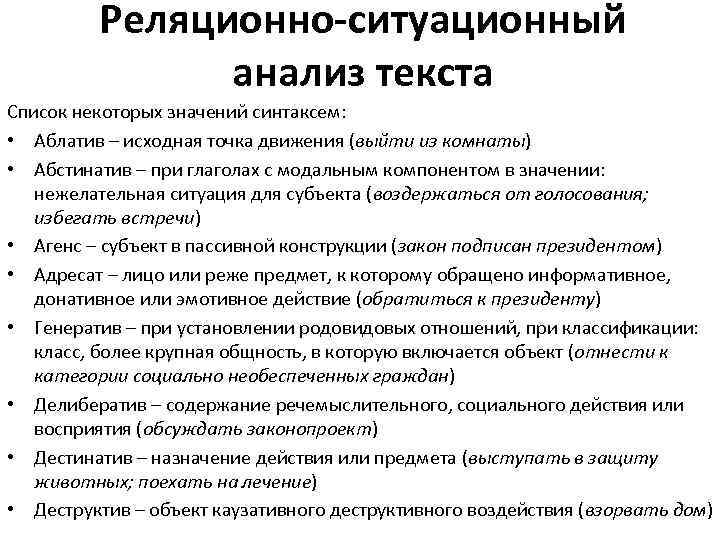 Реляционно-ситуационный анализ текста

Список некоторых значений синтаксем:

• Аблатив – исходная точка движения (выйти из комнаты)
• Абстинатив – при глаголах с модальным компонентом в значении: нежелательная ситуация для субъекта (воздержаться от голосования; избегать встречи)
• Агенс – субъект в пассивной конструкции (закон подписан президентом)
• Адресат – лицо или реже предмет, к которому обращено информативное, донативное или эмотивное действие (обратиться к президенту)
• Генератив – при установлении родовидовых отношений, при классификации: класс, более крупная общность, в которую включается объект (отнести к категории социально необеспеченных граждан)
• Делибератив – содержание речемыслительного, социального действия или восприятия (обсуждать законопроект)
• Дестинатив – назначение действия или предмета (выступать в защиту животных; поехать на лечение)
• Деструктив – объект каузативного деструктивного воздействия (взорвать дом)